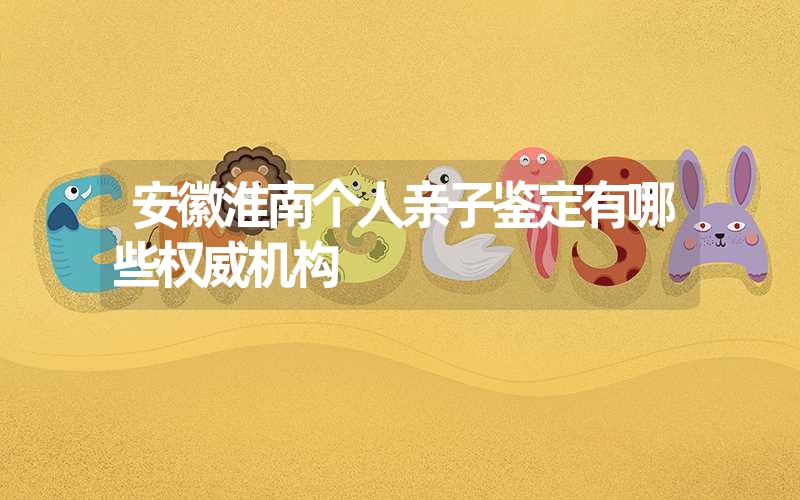 安徽淮南个人亲子鉴定有哪些权威机构